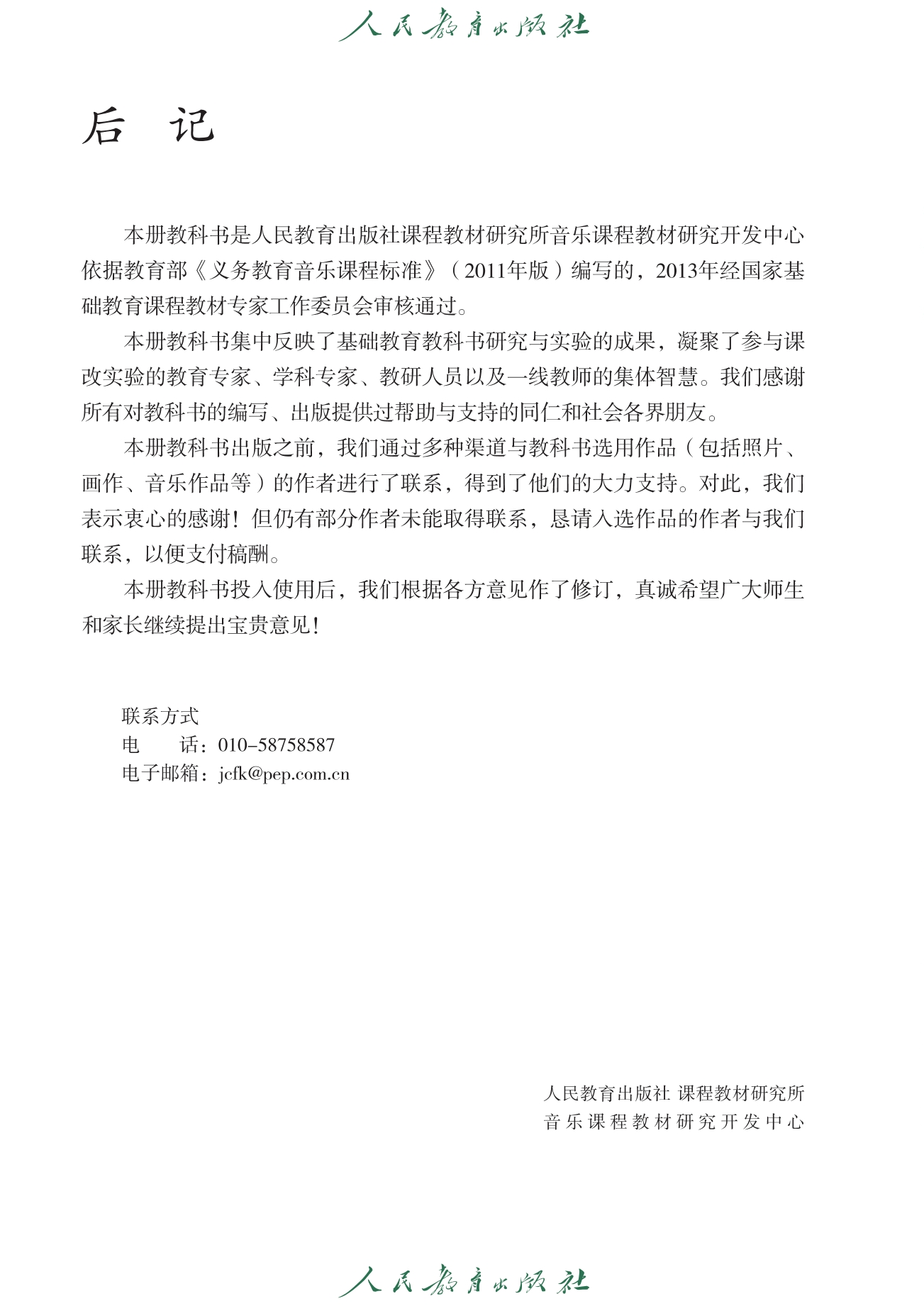 人民教育出版社

后 记

本册教科书是人民教育出版社课程教材研究所音乐课程教材研究开发中心依据教育部《义务教育音乐课程标准》（2011年版）编写的，2013年经国家基础教育课程教材专家工作委员会审核通过。

本册教科书集中反映了基础教育教科书研究与实验的成果，凝聚了参与课改实验的教育专家、学科专家、教研人员以及一线教师的集体智慧。我们感谢所有对教科书的编写、出版提供过帮助与支持的同仁和社会各界朋友。

本册教科书出版之前，我们通过多种渠道与教科书选用作品（包括照片、画作、音乐作品等）的作者进行了联系，得到了他们的大力支持。对此，我们表示衷心的感谢！但仍有部分作者未能取得联系，恳请入选作品的作者与我们联系，以便支付稿酬。

本册教科书投入使用后，我们根据各方意见作了修订，真诚希望广大师生和家长继续提出宝贵意见！

联系方式
电　　话：010-58758587
电子邮箱：jcfk@pep.com.cn

人民教育出版社 课程教材研究所
音乐课程教材研究开发中心

人民教育出版社